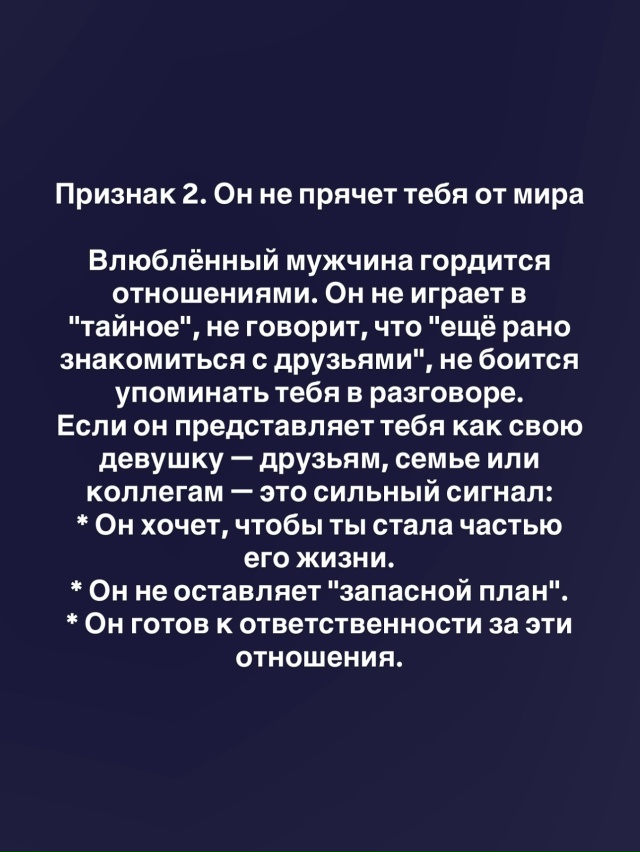 Признак 2. Он не прячет тебя от мира

Влюблённый мужчина гордится отношениями. Он не играет в "тайное", не говорит, что "ещё рано знакомиться с друзьями", не боится упоминать тебя в разговоре.
Если он представляет тебя как свою девушку — друзьям, семье или коллегам — это сильный сигнал:
* Он хочет, чтобы ты стала частью его жизни.
* Он не оставляет "запасной план".
* Он готов к ответственности за эти отношения.